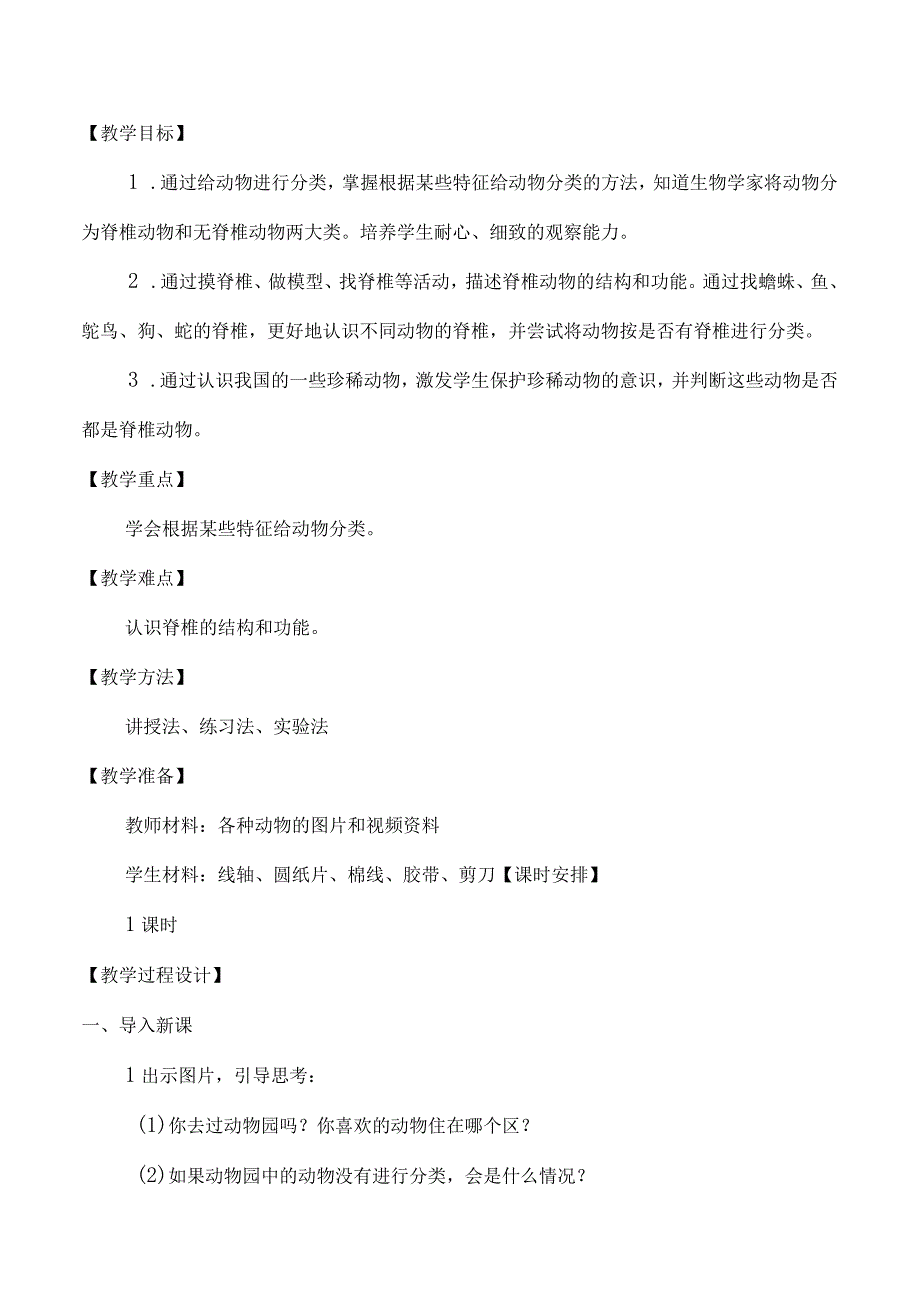 【教学目标】

1．通过给动物进行分类，掌握根据某些特征给动物分类的方法，知道生物学家将动物分为脊椎动物和无脊椎动物两大类。培养学生耐心、细致的观察能力。

2．通过摸脊椎、做模型、找脊椎等活动，描述脊椎动物的结构和功能。通过找蟾蜍、鱼、鸵鸟、狗、蛇的脊椎，更好地认识不同动物的脊椎，并尝试将动物按是否有脊椎进行分类。

3．通过认识我国的一些珍稀动物，激发学生保护珍稀动物的意识，并判断这些动物是否都是脊椎动物。

【教学重点】

学会根据某些特征给动物分类。

【教学难点】

认识脊椎的结构和功能。

【教学方法】

讲授法、练习法、实验法

【教学准备】

教师材料：各种动物的图片和视频资料

学生材料：线轴、圆纸片、棉线、胶带、剪刀【课时安排】

1课时

【教学过程设计】

一、导入新课

1出示图片，引导思考：

(1)你去过动物园吗？你喜欢的动物住在哪个区？

(2)如果动物园中的动物没有进行分类，会是什么情况？